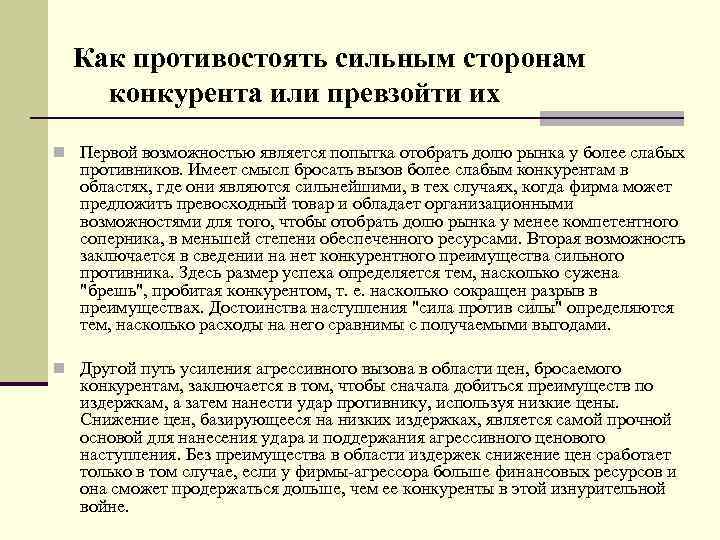 Как противостоять сильным сторонам конкурента или превзойти их

Первой возможностью является попытка отобрать долю рынка у более слабых противников. Имеет смысл бросать вызов более слабым конкурентам в областях, где они являются сильнейшими, в тех случаях, когда фирма может предложить превосходный товар и обладает организационными возможностями для того, чтобы отобрать долю рынка у менее компетентного соперника, в меньшей степени обеспеченного ресурсами. Вторая возможность заключается в сведении на нет конкурентного преимущества сильного противника. Здесь размер успеха определяется тем, насколько сужена "брешь", пробитая конкурентом, т. е. насколько сокращен разрыв в преимуществах. Достоинства наступления "сила против силы" определяются тем, насколько расходы на него сравнимы с получаемыми выгодами.

Другой путь усиления агрессивного вызова в области цен, бросаемого конкурентам, заключается в том, чтобы сначала добиться преимуществ по издержкам, а затем нанести удар противнику, используя низкие цены. Снижение цен, базирующееся на низких издержках, является самой прочной основой для нанесения удара и поддержания агрессивного ценового наступления. Без преимущества в области издержек снижение цен сработает только в том случае, если у фирмы-агрессора больше финансовых ресурсов и она сможет продержаться дольше, чем ее конкуренты в этой изнурительной войне.